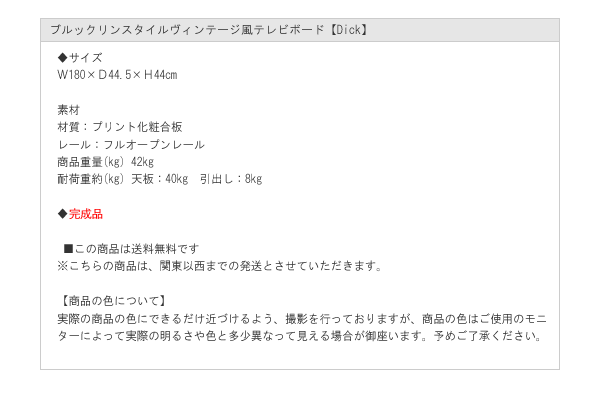 ブルックリンスタイルヴィンテージ風テレビボード【Dick】

◆サイズ
W180×D44.5×H44cm

素材
材質：プリント化粧合板
レール：フルオープンレール
商品重量(kg) 42kg
耐荷重約(kg) 天板：40kg　引出し：8kg

◆完成品

■この商品は送料無料です
※こちらの商品は、関東以西までの発送とさせていただきます。

【商品の色について】
実際の商品の色にできるだけ近づけるよう、撮影を行っておりますが、商品の色はご使用のモニターによって実際の明るさや色と多少異なって見える場合が御座います。予めご了承ください。